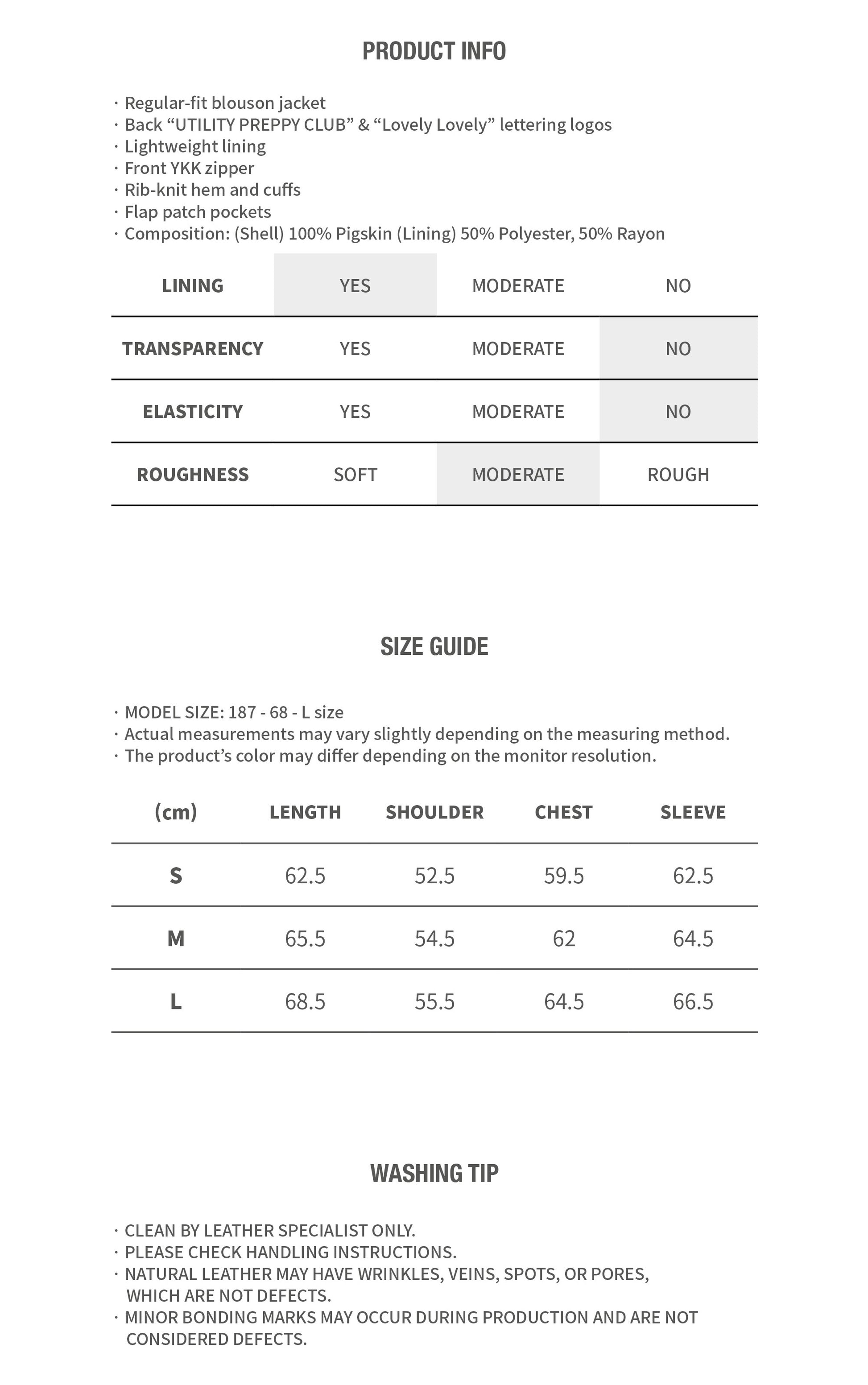 PRODUCT INFO

· Regular-fit blouson jacket
· Back “UTILITY PREPPY CLUB” & “Lovely Lovely” lettering logos
· Lightweight lining
· Front YKK zipper
· Rib-knit hem and cuffs
· Flap patch pockets
· Composition: (Shell) 100% Pigskin (Lining) 50% Polyester, 50% Rayon

| LINING | YES | MODERATE | NO |
|---|---|---|---|
| TRANSPARENCY | YES | MODERATE | NO |
| ELASTICITY | YES | MODERATE | NO |
| ROUGHNESS | SOFT | MODERATE | ROUGH |

SIZE GUIDE

· MODEL SIZE: 187 - 68 - L size
· Actual measurements may vary slightly depending on the measuring method.
· The product’s color may differ depending on the monitor resolution.

| (cm) | LENGTH | SHOULDER | CHEST | SLEEVE |
|---|---|---|---|---|
| S | 62.5 | 52.5 | 59.5 | 62.5 |
| M | 65.5 | 54.5 | 62 | 64.5 |
| L | 68.5 | 55.5 | 64.5 | 66.5 |

WASHING TIP

· CLEAN BY LEATHER SPECIALIST ONLY.
· PLEASE CHECK HANDLING INSTRUCTIONS.
· NATURAL LEATHER MAY HAVE WRINKLES, VEINS, SPOTS, OR PORES, WHICH ARE NOT DEFECTS.
· MINOR BONDING MARKS MAY OCCUR DURING PRODUCTION AND ARE NOT CONSIDERED DEFECTS.